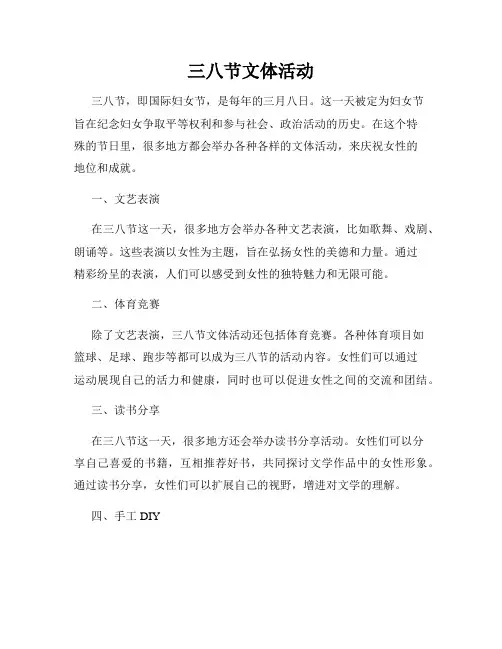 三八节文体活动

三八节，即国际妇女节，是每年的三月八日。这一天被定为妇女节旨在纪念妇女争取平等权利和参与社会、政治活动的历史。在这个特殊的节日里，很多地方都会举办各种各样的文体活动，来庆祝女性的地位和成就。

一、文艺表演

在三八节这一天，很多地方会举办各种文艺表演，比如歌舞、戏剧、朗诵等。这些表演以女性为主题，旨在弘扬女性的美德和力量。通过精彩纷呈的表演，人们可以感受到女性的独特魅力和无限可能。

二、体育竞赛

除了文艺表演，三八节文体活动还包括体育竞赛。各种体育项目如篮球、足球、跑步等都可以成为三八节的活动内容。女性们可以通过运动展现自己的活力和健康，同时也可以促进女性之间的交流和团结。

三、读书分享

在三八节这一天，很多地方还会举办读书分享活动。女性们可以分享自己喜爱的书籍，互相推荐好书，共同探讨文学作品中的女性形象。通过读书分享，女性们可以扩展自己的视野，增进对文学的理解。

四、手工 DIY